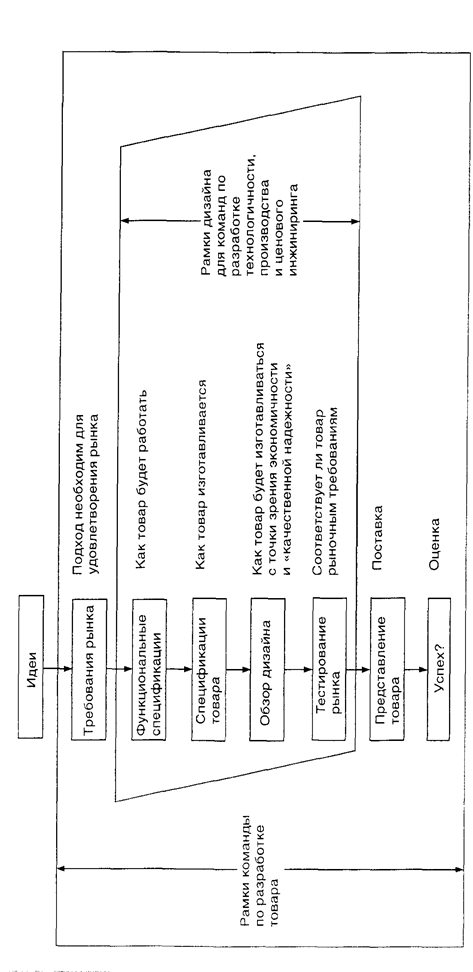 Идеи

Требования рынка

Подход необходим для удовлетворения рынка

Функциональные спецификации

Как товар будет работать

Спецификации товара

Как товар изготавливается

Обзор дизайна

Как товар будет изготавливаться с точки зрения экономичности и «качественной надежности»

Тестирование рынка

Соответствует ли товар рыночным требованиям

Представление товара

Поставка

Успех?

Оценка

Рамки дизайна для команд по разработке технологичности, производства и ценового инжиниринга

Рамки команды по разработке товара